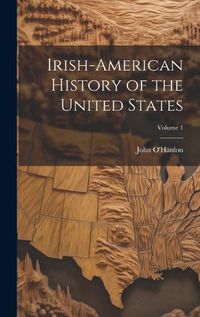 Irish-American History of the United States

Volume 1

John O'Hanlon